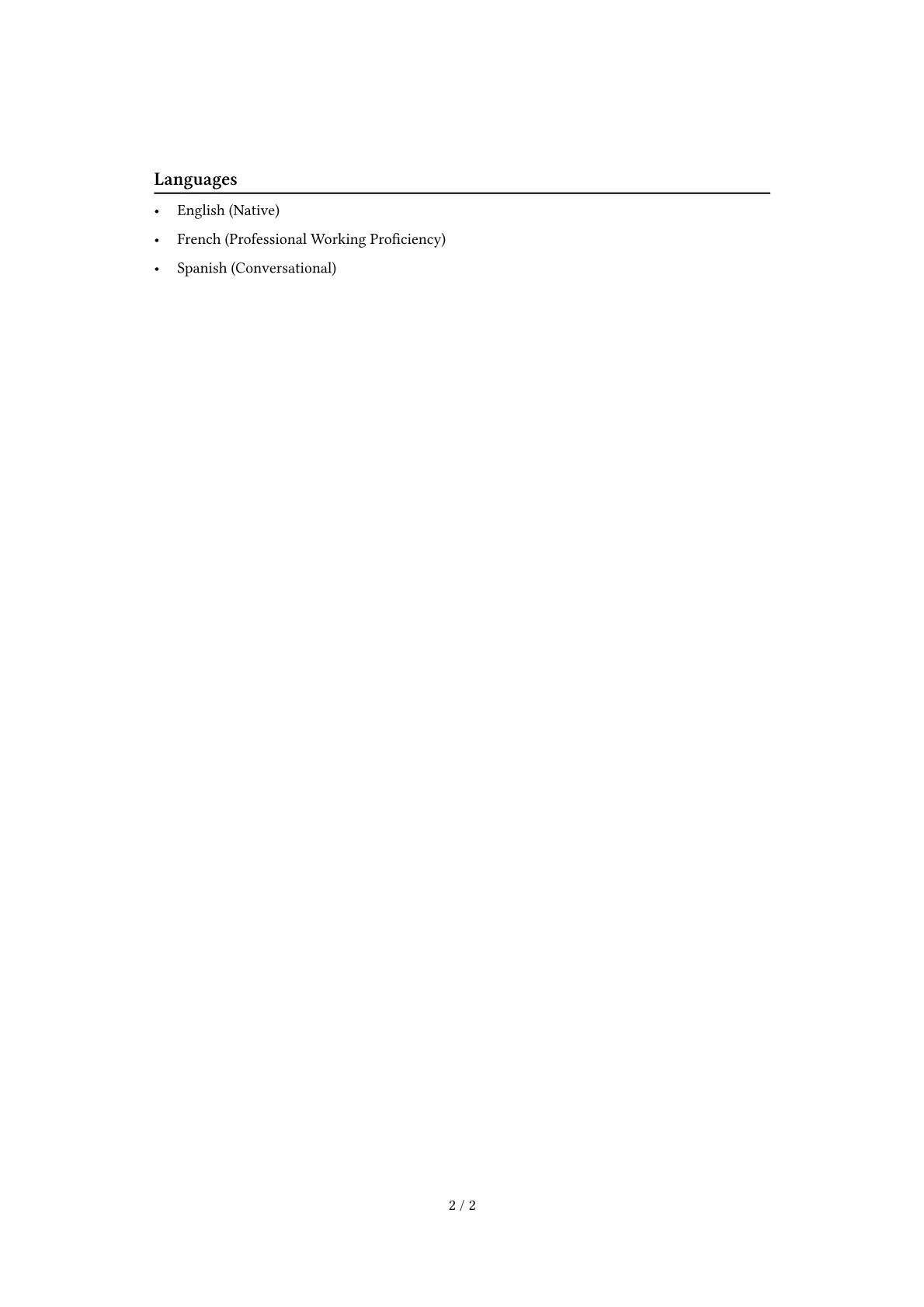 Languages

• English (Native)
• French (Professional Working Proficiency)
• Spanish (Conversational)

2 / 2